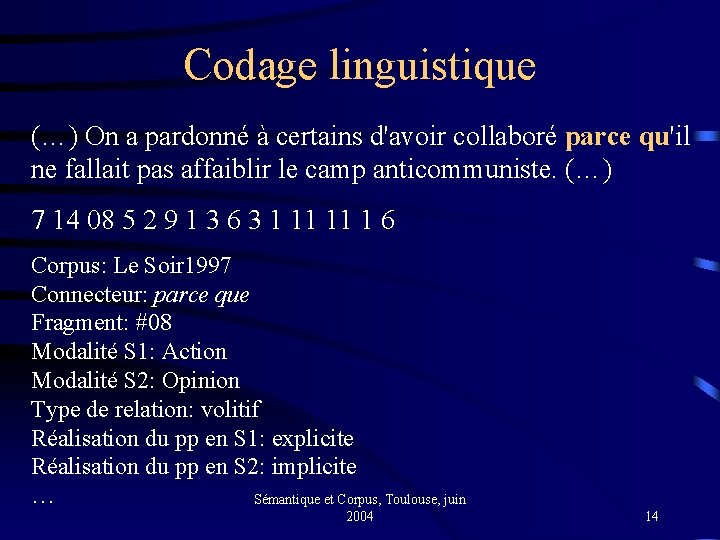 Codage linguistique

(…) On a pardonné à certains d'avoir collaboré parce qu'il ne fallait pas affaiblir le camp anticommuniste. (…)

7 14 08 5 2 9 1 3 6 3 1 11 11 1 6

Corpus: Le Soir1997
Connecteur: parce que
Fragment: #08
Modalité S1: Action
Modalité S2: Opinion
Type de relation: volitif
Réalisation du pp en S1: explicite
Réalisation du pp en S2: implicite
…

Sémantique et Corpus, Toulouse, juin 2004

14